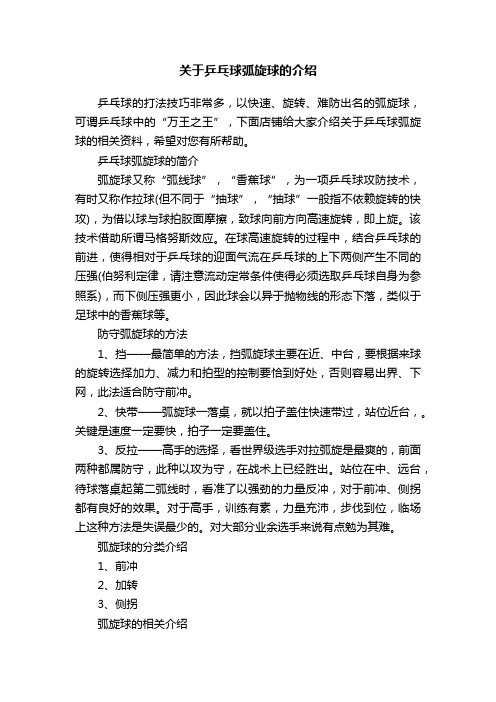 关于乒乓球弧旋球的介绍

乒乓球的打法技巧非常多，以快速、旋转、难防出名的弧旋球，可谓乒乓球中的“万王之王”，下面店铺给大家介绍关于乒乓球弧旋球的相关资料，希望对您有所帮助。

乒乓球弧旋球的简介

弧旋球又称“弧线球”，“香蕉球”，为一项乒乓球攻防技术，有时又称作拉球(但不同于“抽球”，“抽球”一般指不依赖旋转的快攻)，为借以球与球拍胶面摩擦，致球向前方向高速旋转，即上旋。该技术借助所谓马格努斯效应。在球高速旋转的过程中，结合乒乓球的前进，使得相对于乒乓球的迎面气流在乒乓球的上下两侧产生不同的压强(伯努利定律，请注意流动定常条件使得必须选取乒乓球自身为参照系)，而下侧压强更小，因此球会以异于抛物线的形态下落，类似于足球中的香蕉球等。

防守弧旋球的方法

1、挡——最简单的方法，挡弧旋球主要在近、中台，要根据来球的旋转选择加力、减力和拍型的控制要恰到好处，否则容易出界、下网，此法适合防守前冲。

2、快带——弧旋球一落桌，就以拍子盖住快速带过，站位近台，。关键是速度一定要快，拍子一定要盖住。

3、反拉——高手的选择，看世界级选手对拉弧旋是最爽的，前面两种都属防守，此种以攻为守，在战术上已经胜出。站位在中、远台，待球落桌起第二弧线时，看准了以强劲的力量反冲，对于前冲、侧拐都有良好的效果。对于高手，训练有素，力量充沛，步伐到位，临场上这种方法是失误最少的。对大部分业余选手来说有点勉为其难。

弧旋球的分类介绍

1、前冲

2、加转

3、侧拐

弧旋球的相关介绍